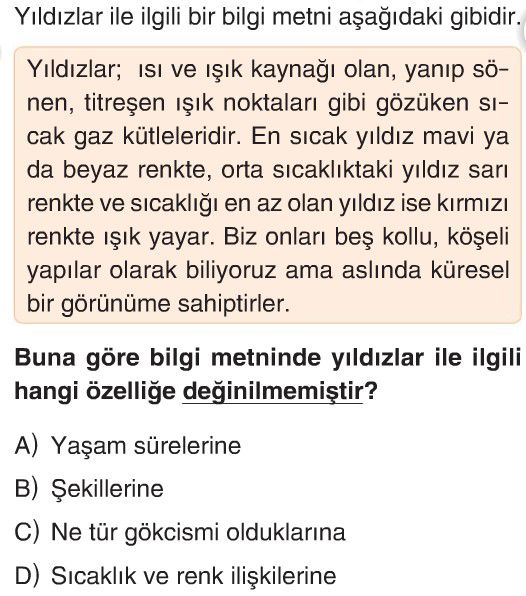 Yıldızlar ile ilgili bir bilgi metni aşağıdaki gibidir.

Yıldızlar; ısı ve ışık kaynağı olan, yanıp sönen, titreşen ışık noktaları gibi gözüken sıcak gaz kütleleridir. En sıcak yıldız mavi ya da beyaz renkte, orta sıcaklıktaki yıldız sarı renkte ve sıcaklığı en az olan yıldız ise kırmızı renkte ışık yayar. Biz onları beş kollu, köşeli yapılar olarak biliyoruz ama aslında küresel bir görünüme sahiptirler.

Buna göre bilgi metninde yıldızlar ile ilgili hangi özelliğe değinilmemiştir?

A) Yaşam sürelerine

B) Şekillerine

C) Ne tür gökcismi olduklarına

D) Sıcaklık ve renk ilişkilerine